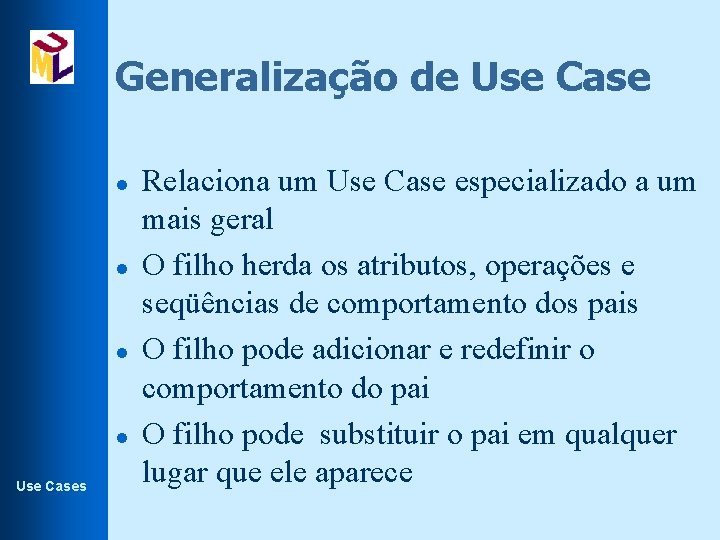 UML

Generalização de Use Case

- Relaciona um Use Case especializado a um mais geral
- O filho herda os atributos, operações e seqüências de comportamento dos pais
- O filho pode adicionar e redefinir o comportamento do pai
- O filho pode  substituir o pai em qualquer lugar que ele aparece

Use Cases